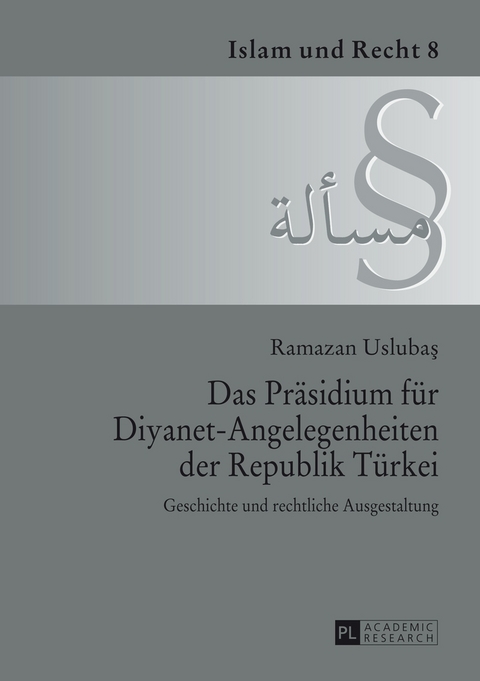 Islam und Recht 8

§
مسألة

Ramazan Uslubaş

Das Präsidium für Diyanet-Angelegenheiten der Republik Türkei

Geschichte und rechtliche Ausgestaltung

PL ACADEMIC RESEARCH